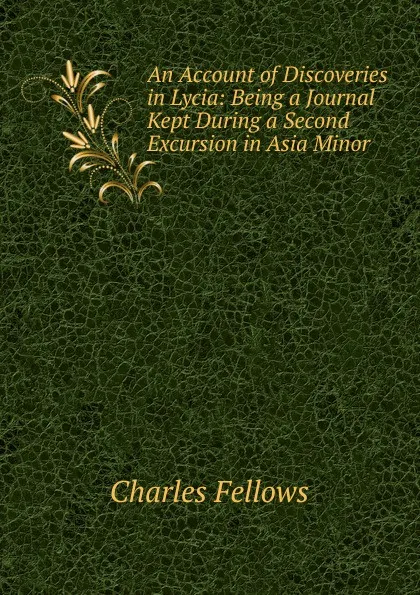 An Account of Discoveries in Lycia: Being a Journal Kept During a Second Excursion in Asia Minor

Charles Fellows